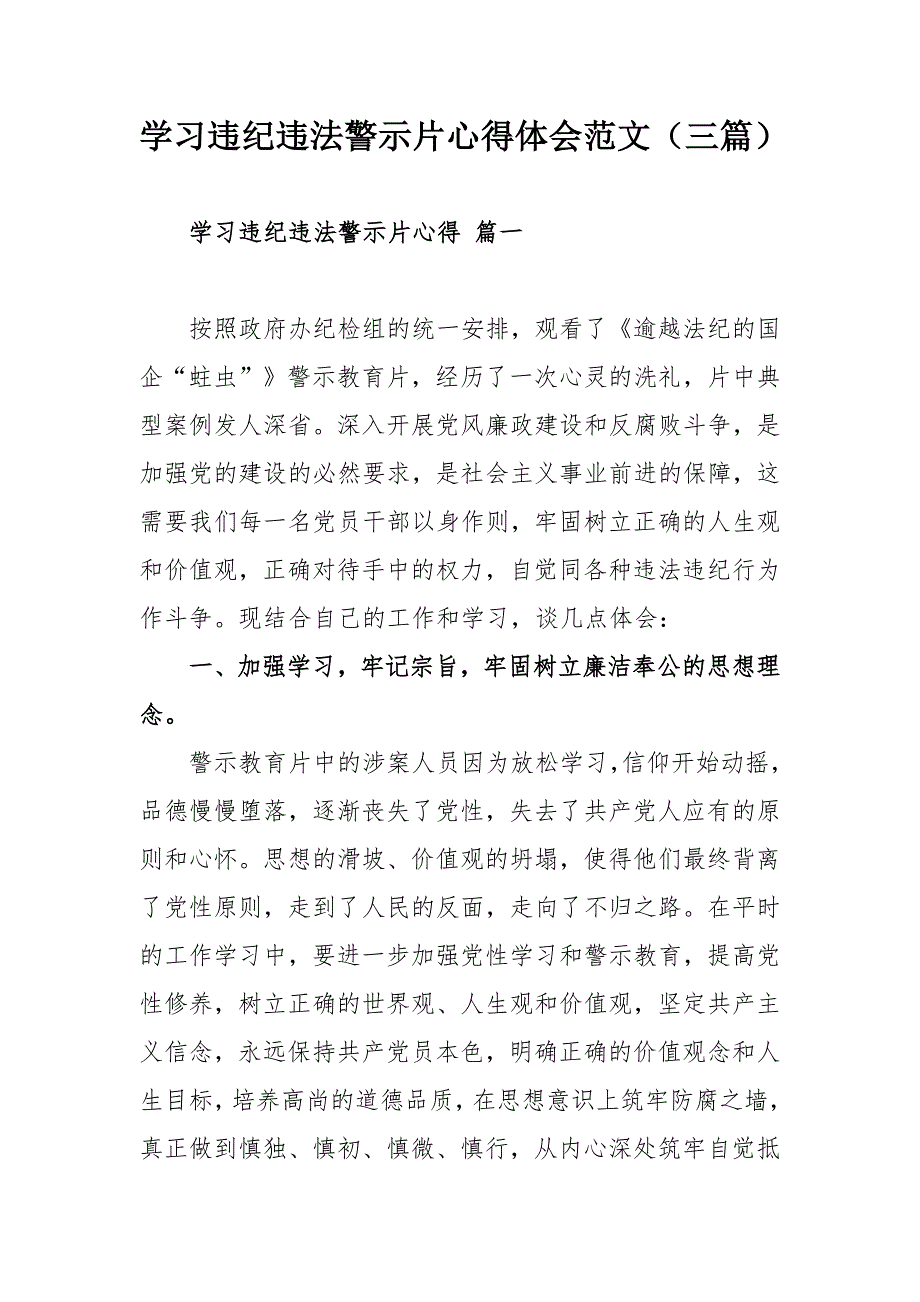 学习违纪违法警示片心得体会范文（三篇）

学习违纪违法警示片心得 篇一

按照政府办纪检组的统一安排，观看了《逾越法纪的国企“蛀虫”》警示教育片，经历了一次心灵的洗礼，片中典型案例发人深省。深入开展党风廉政建设和反腐败斗争，是加强党的建设的必然要求，是社会主义事业前进的保障，这需要我们每一名党员干部以身作则，牢固树立正确的人生观和价值观，正确对待手中的权力，自觉同各种违法违纪行为作斗争。现结合自己的工作和学习，谈几点体会：

一、加强学习，牢记宗旨，牢固树立廉洁奉公的思想理念。

警示教育片中的涉案人员因为放松学习,信仰开始动摇，品德慢慢堕落，逐渐丧失了党性，失去了共产党人应有的原则和心怀。思想的滑坡、价值观的坍塌，使得他们最终背离了党性原则，走到了人民的反面，走向了不归之路。在平时的工作学习中，要进一步加强党性学习和警示教育，提高党性修养，树立正确的世界观、人生观和价值观，坚定共产主义信念，永远保持共产党员本色，明确正确的价值观念和人生目标，培养高尚的道德品质，在思想意识上筑牢防腐之墙，真正做到慎独、慎初、慎微、慎行，从内心深处筑牢自觉抵